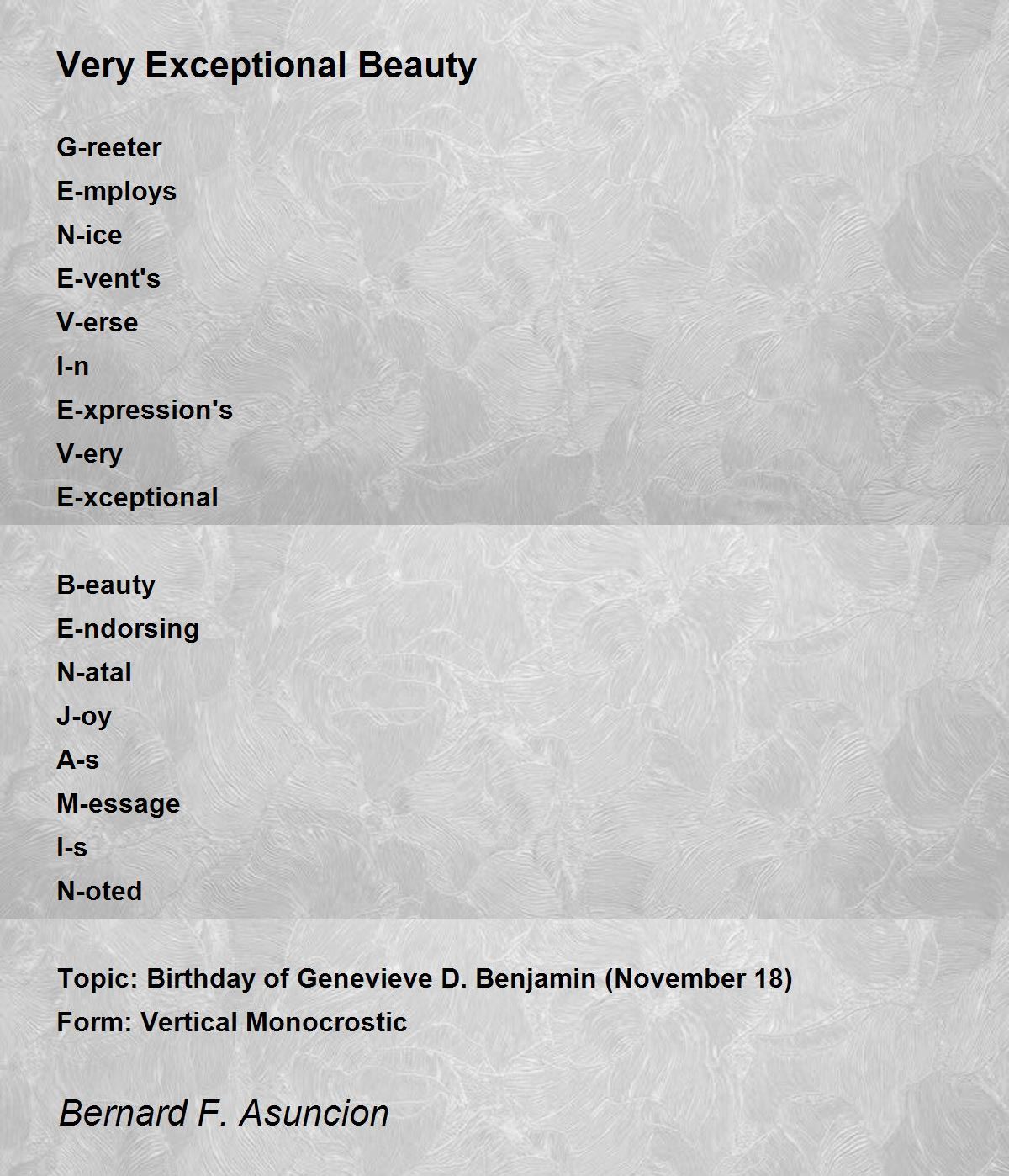 Very Exceptional Beauty

G-reeter
E-mploys
N-ice
E-vent's
V-erse
I-n
E-xpression's
V-ery
E-xceptional

B-eauty
E-ndorsing
N-atal
J-oy
A-s
M-essage
I-s
N-oted

Topic: Birthday of Genevieve D. Benjamin (November 18)
Form: Vertical Monocrostic

Bernard F. Asuncion